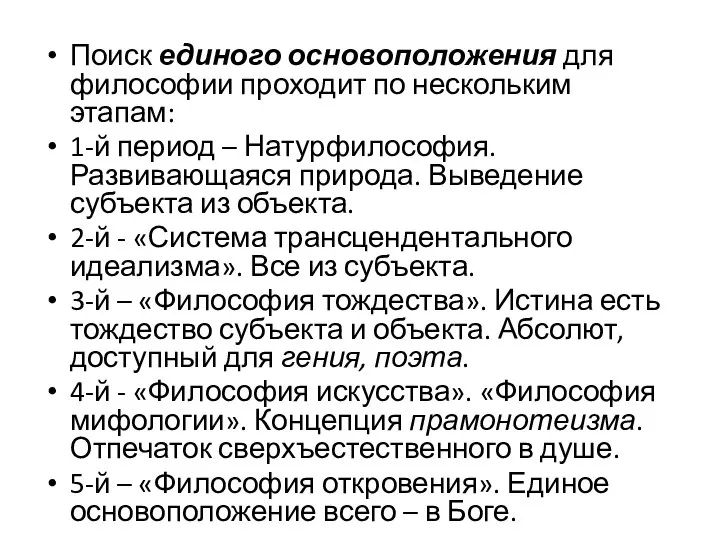 • Поиск единого основоположения для философии проходит по нескольким этапам:
• 1-й период – Натурфилософия. Развивающаяся природа. Выведение субъекта из объекта.
• 2-й - «Система трансцендентального идеализма». Все из субъекта.
• 3-й – «Философия тождества». Истина есть тождество субъекта и объекта. Абсолют, доступный для гения, поэта.
• 4-й - «Философия искусства». «Философия мифологии». Концепция прамонотеизма. Отпечаток сверхъестественного в душе.
• 5-й – «Философия откровения». Единое основоположение всего – в Боге.